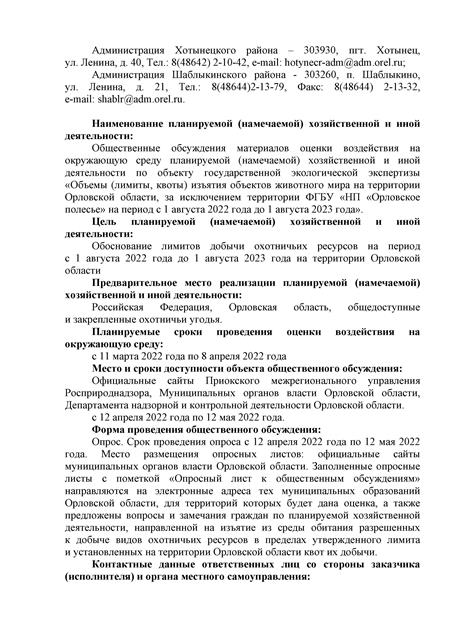 Администрация Хотынецкого района – 303930, пгт. Хотынец, ул. Ленина, д. 40, Тел.: 8(48642) 2-10-42, e-mail: hotynecr-adm@adm.orel.ru;

Администрация Шаблыкинского района - 303260, п. Шаблыкино, ул. Ленина, д. 21, Тел.: 8(48644)2-13-79, Факс: 8(48644) 2-13-32, e-mail: shablr@adm.orel.ru.

**Наименование планируемой (намечаемой) хозяйственной и иной деятельности:**

Общественные обсуждения материалов оценки воздействия на окружающую среду планируемой (намечаемой) хозяйственной и иной деятельности по объекту государственной экологической экспертизы «Объемы (лимиты, квоты) изъятия объектов животного мира на территории Орловской области, за исключением территории ФГБУ «НП «Орловское полесье» на период с 1 августа 2022 года до 1 августа 2023 года».

**Цель планируемой (намечаемой) хозяйственной и иной деятельности:**

Обоснование лимитов добычи охотничьих ресурсов на период с 1 августа 2022 года до 1 августа 2023 года на территории Орловской области

**Предварительное место реализации планируемой (намечаемой) хозяйственной и иной деятельности:**

Российская Федерация, Орловская область, общедоступные и закрепленные охотничьи угодья.

**Планируемые сроки проведения оценки воздействия на окружающую среду:**

с 11 марта 2022 года по 8 апреля 2022 года

**Место и сроки доступности объекта общественного обсуждения:**

Официальные сайты Приокского межрегионального управления Росприроднадзора, Муниципальных органов власти Орловской области, Департамента надзорной и контрольной деятельности Орловской области.

с 12 апреля 2022 года по 12 мая 2022 года.

**Форма проведения общественного обсуждения:**

Опрос. Срок проведения опроса с 12 апреля 2022 года по 12 мая 2022 года. Место размещения опросных листов: официальные сайты муниципальных органов власти Орловской области. Заполненные опросные листы с пометкой «Опросный лист к общественным обсуждениям» направляются на электронные адреса тех муниципальных образований Орловской области, для территорий которых будет дана оценка, а также предложены вопросы и замечания граждан по планируемой хозяйственной деятельности, направленной на изъятие из среды обитания разрешенных к добыче видов охотничьих ресурсов в пределах утвержденного лимита и установленных на территории Орловской области квот их добычи.

**Контактные данные ответственных лиц со стороны заказчика (исполнителя) и органа местного самоуправления:**